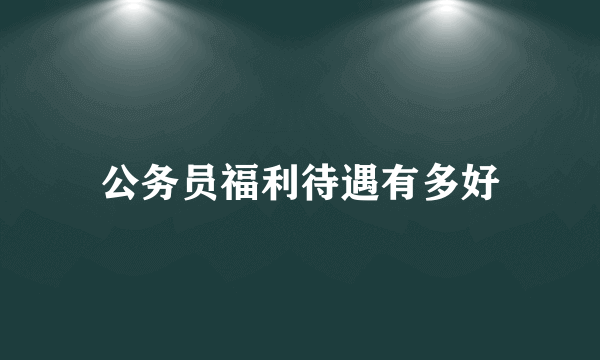 公务员福利待遇有多好